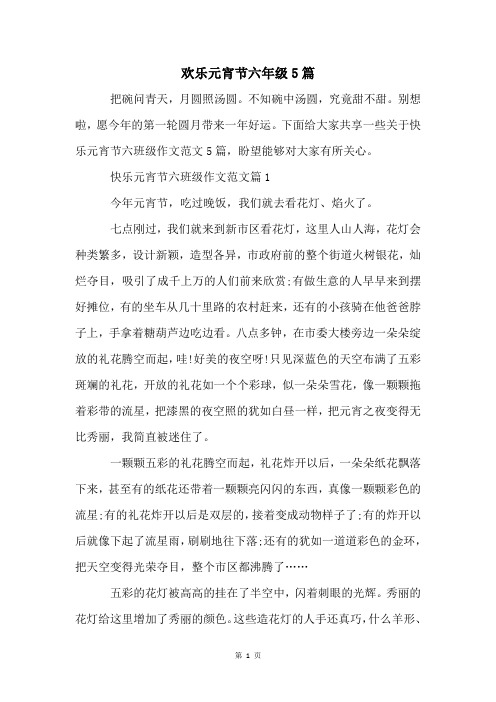 欢乐元宵节六年级5篇

把碗问青天，月圆照汤圆。不知碗中汤圆，究竟甜不甜。别想啦，愿今年的第一轮圆月带来一年好运。下面给大家共享一些关于快乐元宵节六班级作文范文5篇，盼望能够对大家有所关心。

快乐元宵节六班级作文范文篇1

今年元宵节，吃过晚饭，我们就去看花灯、焰火了。

七点刚过，我们就来到新市区看花灯，这里人山人海，花灯会种类繁多，设计新颖，造型各异，市政府前的整个街道火树银花，灿烂夺目，吸引了成千上万的人们前来欣赏;有做生意的人早早来到摆好摊位，有的坐车从几十里路的农村赶来，还有的小孩骑在他爸爸脖子上，手拿着糖葫芦边吃边看。八点多钟，在市委大楼旁边一朵朵绽放的礼花腾空而起，哇!好美的夜空呀!只见深蓝色的天空布满了五彩斑斓的礼花，开放的礼花如一个个彩球，似一朵朵雪花，像一颗颗拖着彩带的流星，把漆黑的夜空照的犹如白昼一样，把元宵之夜变得无比秀丽，我简直被迷住了。

一颗颗五彩的礼花腾空而起，礼花炸开以后，一朵朵纸花飘落下来，甚至有的纸花还带着一颗颗亮闪闪的东西，真像一颗颗彩色的流星;有的礼花炸开以后是双层的，接着变成动物样子了;有的炸开以后就像下起了流星雨，刷刷地往下落;还有的犹如一道道彩色的金环，把天空变得光荣夺目，整个市区都沸腾了……

五彩的花灯被高高的挂在了半空中，闪着刺眼的光辉。秀丽的花灯给这里增加了秀丽的颜色。这些造花灯的人手还真巧，什么羊形、

第 1 页